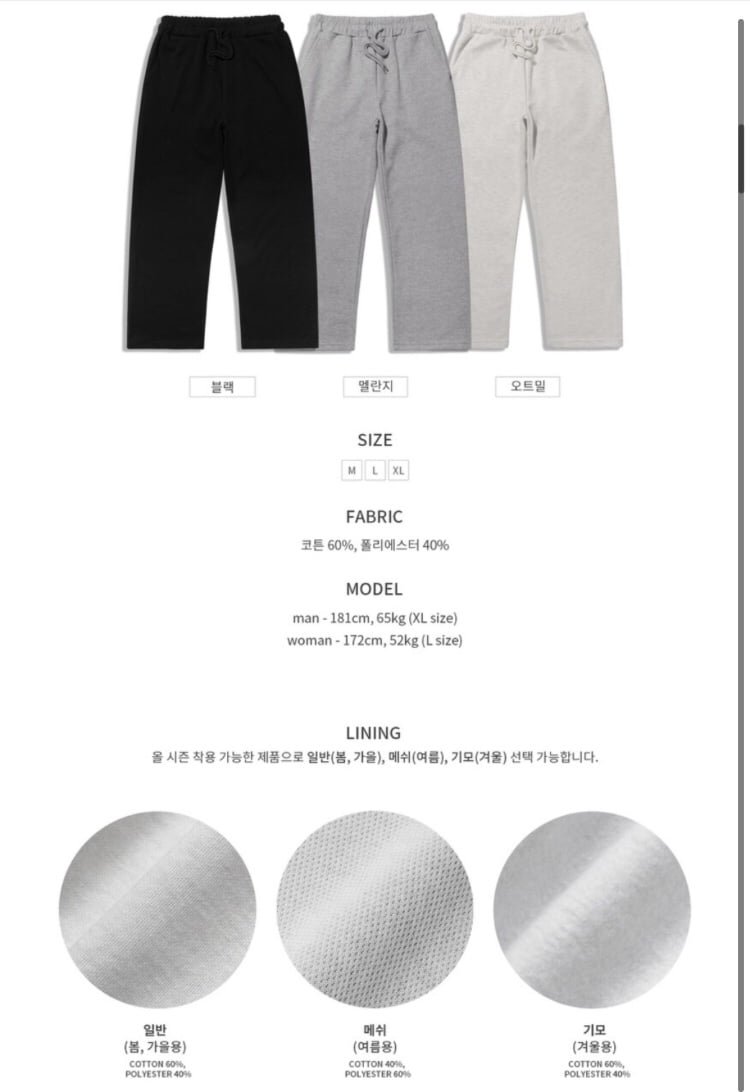 블랙

멜란지

오트밀

SIZE

M L XL

FABRIC

코튼 60%, 폴리에스터 40%

MODEL

man - 181cm, 65kg (XL size)
woman - 172cm, 52kg (L size)

LINING

올 시즌 착용 가능한 제품으로 일반(봄, 가을), 메쉬(여름), 기모(겨울) 선택 가능합니다.

일반
(봄, 가을용)
COTTON 60%,
POLYESTER 40%

메쉬
(여름용)
COTTON 40%,
POLYESTER 60%

기모
(겨울용)
COTTON 60%,
POLYESTER 40%